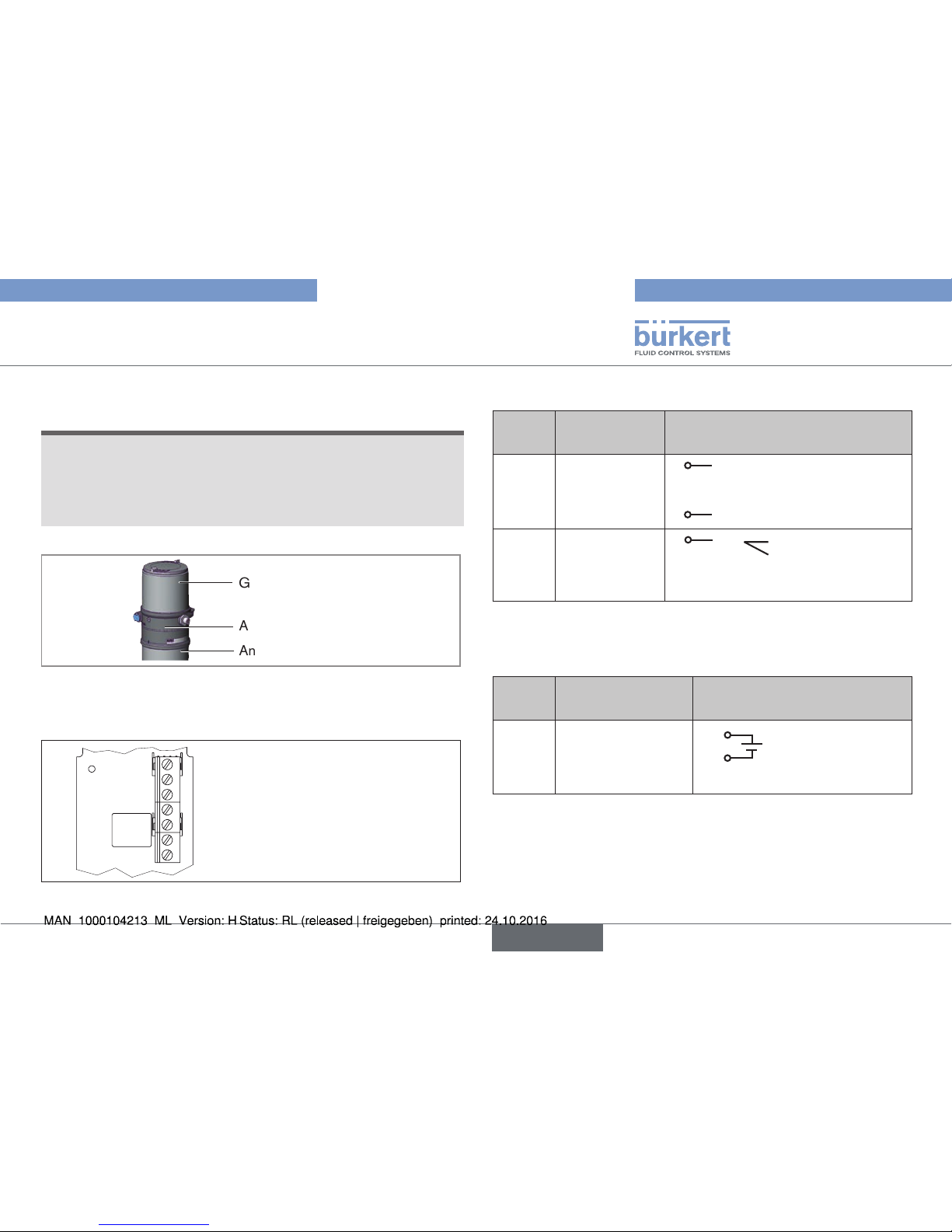 bürkert
FLUID CONTROL SYSTEMS

G
A
An

MAN 1000104213 ML Version: H Status: RL (released | freigegeben) printed: 24.10.2016